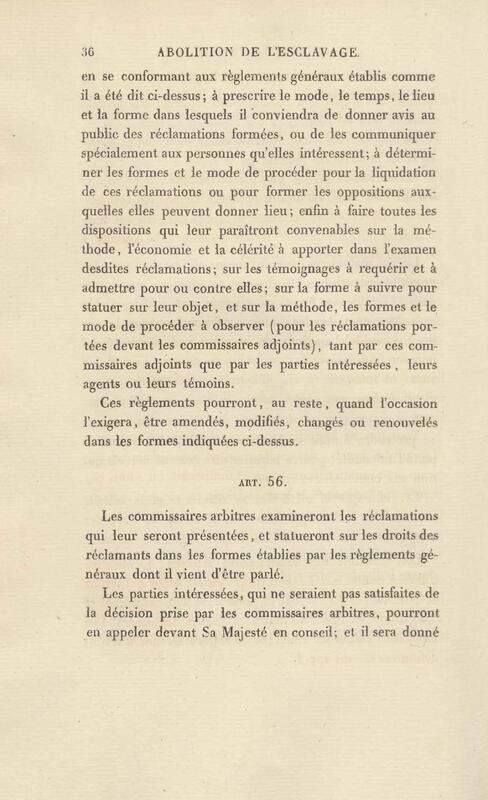 36 ABOLITION DE L'ESCLAVAGE.

en se conformant aux règlements généraux établis comme il a été dit ci-dessus; à prescrire le mode, le temps, le lieu et la forme dans lesquels il conviendra de donner avis au public des réclamations formées, ou de les communiquer spécialement aux personnes qu'elles intéressent; à déterminer les formes et le mode de procéder pour la liquidation de ces réclamations ou pour former les oppositions auxquelles elles peuvent donner lieu; enfin à faire toutes les dispositions qui leur paraîtront convenables sur la méthode, l'économie et la célérité à apporter dans l'examen desdites réclamations; sur les témoignages à requérir et à admettre pour ou contre elles; sur la forme à suivre pour statuer sur leur objet, et sur la méthode, les formes et le mode de procéder à observer (pour les réclamations portées devant les commissaires adjoints), tant par ces commissaires adjoints que par les parties intéressées, leurs agents ou leurs témoins.

Ces règlements pourront, au reste, quand l'occasion l'exigera, être amendés, modifiés, changés ou renouvelés dans les formes indiquées ci-dessus.

ART. 56.

Les commissaires arbitres examineront les réclamations qui leur seront présentées, et statueront sur les droits des réclamants dans les formes établies par les règlements généraux dont il vient d'être parlé.

Les parties intéressées, qui ne seraient pas satisfaites de la décision prise par les commissaires arbitres, pourront en appeler devant Sa Majesté en conseil; et il sera donné